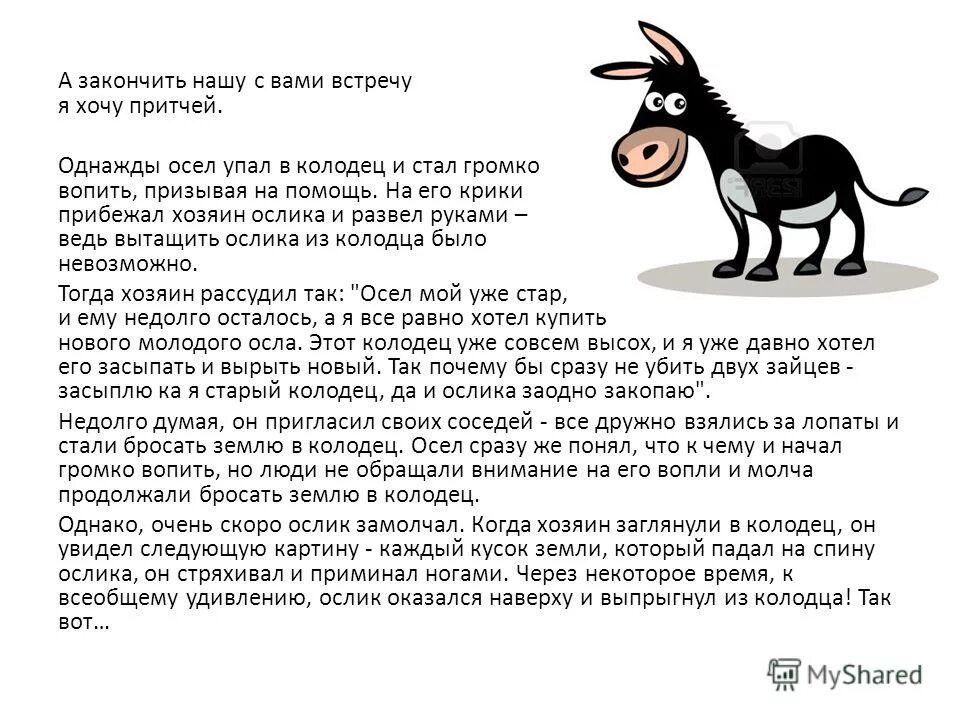 А закончить нашу с вами встречу я хочу притчей.

Однажды осел упал в колодец и стал громко вопить, призывая на помощь. На его крики прибежал хозяин ослика и развел руками – ведь вытащить ослика из колодца было невозможно.

Тогда хозяин рассудил так: "Осел мой уже стар, и ему недолго осталось, а я все равно хотел купить нового молодого осла. Этот колодец уже совсем высох, и я уже давно хотел его засыпать и вырыть новый. Так почему бы сразу не убить двух зайцев - засыплю ка я старый колодец, да и ослика заодно закопаю".

Недолго думая, он пригласил своих соседей - все дружно взялись за лопаты и стали бросать землю в колодец. Осел сразу же понял, что к чему и начал громко вопить, но люди не обращали внимание на его вопли и молча продолжали бросать землю в колодец.

Однако, очень скоро ослик замолчал. Когда хозяин заглянули в колодец, он увидел следующую картину - каждый кусок земли, который падал на спину ослика, он стряхивал и приминал ногами. Через некоторое время, к всеобщему удивлению, ослик оказался наверху и выпрыгнул из колодца! Так вот…

MyShared